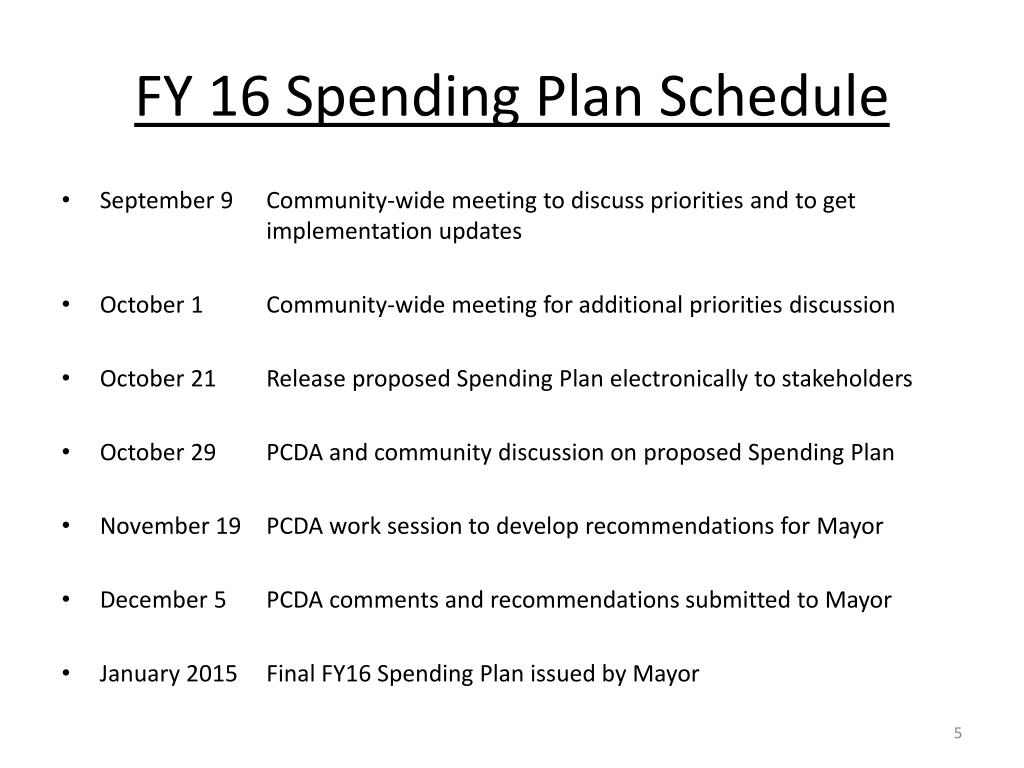 FY 16 Spending Plan Schedule

• September 9 Community-wide meeting to discuss priorities and to get implementation updates

• October 1 Community-wide meeting for additional priorities discussion

• October 21 Release proposed Spending Plan electronically to stakeholders

• October 29 PCDA and community discussion on proposed Spending Plan

• November 19 PCDA work session to develop recommendations for Mayor

• December 5 PCDA comments and recommendations submitted to Mayor

• January 2015 Final FY16 Spending Plan issued by Mayor

5